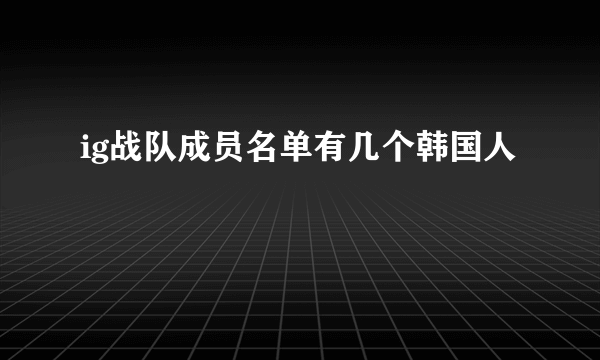 ig战队成员名单有几个韩国人